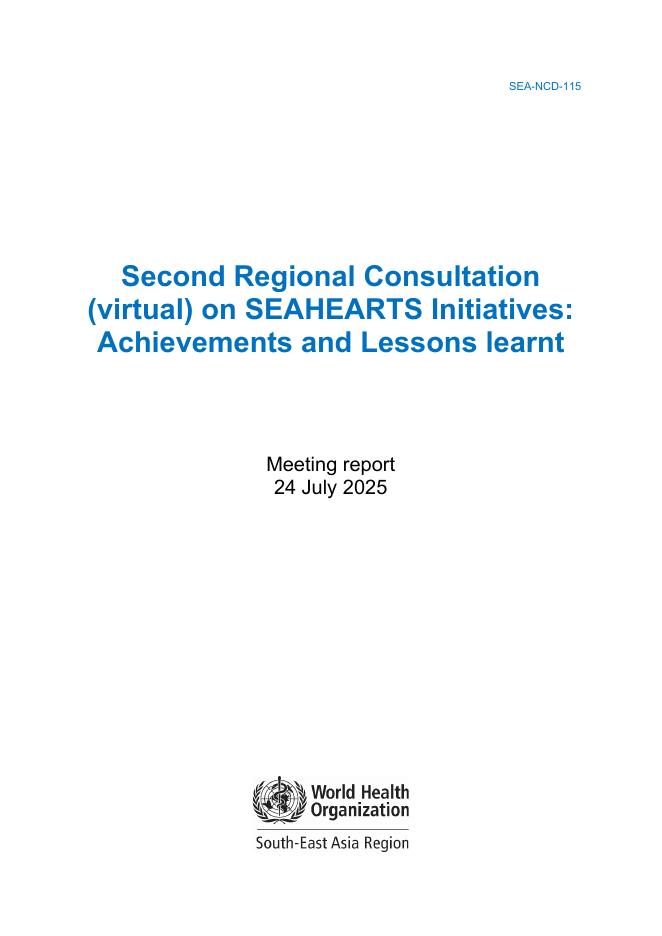 SEA-NCD-115

Second Regional Consultation (virtual) on SEAHEARTS Initiatives: Achievements and Lessons learnt

Meeting report
24 July 2025

World Health Organization
South-East Asia Region